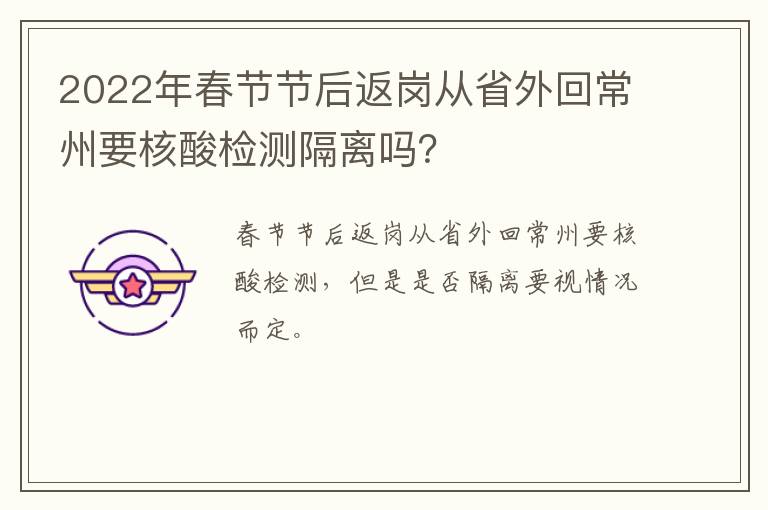 2022年春节节后返岗从省外回常州要核酸检测隔离吗?

春节节后返岗从省外回常州要核酸检测，但是是否隔离要视情况而定。